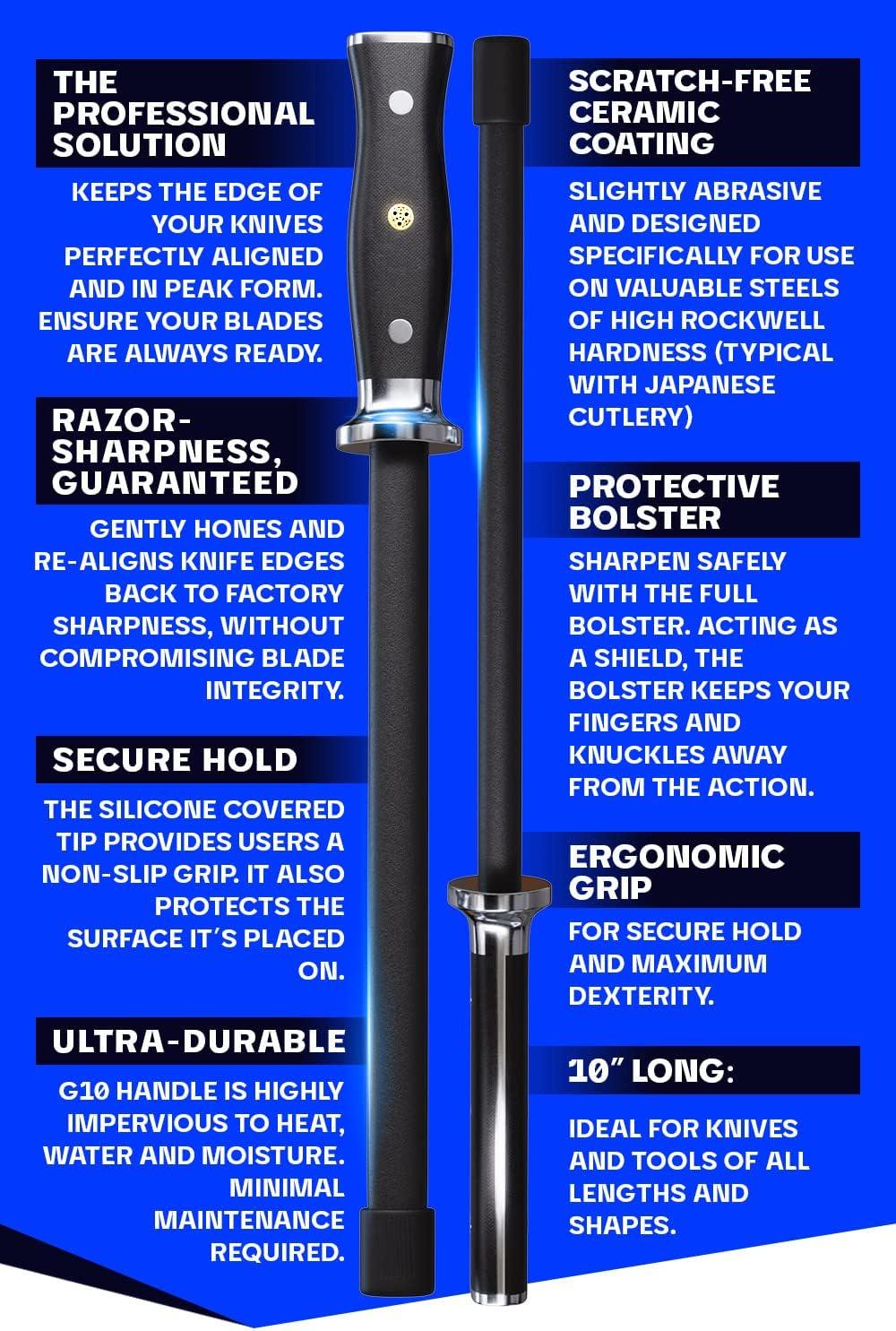 THE PROFESSIONAL SOLUTION

KEEPS THE EDGE OF YOUR KNIVES PERFECTLY ALIGNED AND IN PEAK FORM. ENSURE YOUR BLADES ARE ALWAYS READY.

RAZOR-SHARPNESS, GUARANTEED

GENTLY HONES AND RE-ALIGNS KNIFE EDGES BACK TO FACTORY SHARPNESS, WITHOUT COMPROMISING BLADE INTEGRITY.

SECURE HOLD

THE SILICONE COVERED TIP PROVIDES USERS A NON-SLIP GRIP. IT ALSO PROTECTS THE SURFACE IT'S PLACED ON.

ULTRA-DURABLE

G10 HANDLE IS HIGHLY IMPERVIOUS TO HEAT, WATER AND MOISTURE. MINIMAL MAINTENANCE REQUIRED.

SCRATCH-FREE CERAMIC COATING

SLIGHTLY ABRASIVE AND DESIGNED SPECIFICALLY FOR USE ON VALUABLE STEELS OF HIGH ROCKWELL HARDNESS (TYPICAL WITH JAPANESE CUTLERY)

PROTECTIVE BOLSTER

SHARPEN SAFELY WITH THE FULL BOLSTER. ACTING AS A SHIELD, THE BOLSTER KEEPS YOUR FINGERS AND KNUCKLES AWAY FROM THE ACTION.

ERGONOMIC GRIP

FOR SECURE HOLD AND MAXIMUM DEXTERITY.

10" LONG:

IDEAL FOR KNIVES AND TOOLS OF ALL LENGTHS AND SHAPES.